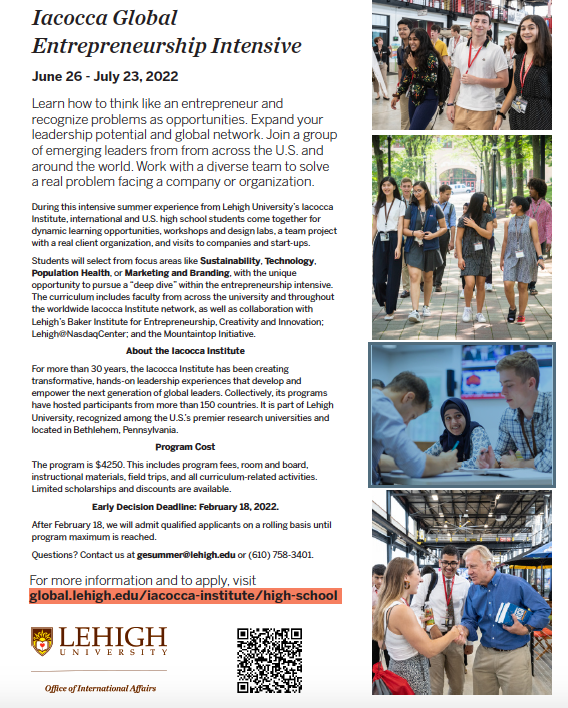 Iacocca Global Entrepreneurship Intensive

June 26 - July 23, 2022

Learn how to think like an entrepreneur and recognize problems as opportunities. Expand your leadership potential and global network. Join a group of emerging leaders from from across the U.S. and around the world. Work with a diverse team to solve a real problem facing a company or organization.

During this intensive summer experience from Lehigh University's Iacocca Institute, international and U.S. high school students come together for dynamic learning opportunities, workshops and design labs, a team project with a real client organization, and visits to companies and start-ups.

Students will select from focus areas like Sustainability, Technology, Population Health, or Marketing and Branding, with the unique opportunity to pursue a "deep dive" within the entrepreneurship intensive. The curriculum includes faculty from across the university and throughout the worldwide Iacocca Institute network, as well as collaboration with Lehigh's Baker Institute for Entrepreneurship, Creativity and Innovation; Lehigh@NasdaqCenter; and the Mountaintop Initiative.

About the Iacocca Institute

For more than 30 years, the Iacocca Institute has been creating transformative, hands-on leadership experiences that develop and empower the next generation of global leaders. Collectively, its programs have hosted participants from more than 150 countries. It is part of Lehigh University, recognized among the U.S.'s premier research universities and located in Bethlehem, Pennsylvania.

Program Cost

The program is $4250. This includes program fees, room and board, instructional materials, field trips, and all curriculum-related activities. Limited scholarships and discounts are available.

Early Decision Deadline: February 18, 2022.

After February 18, we will admit qualified applicants on a rolling basis until program maximum is reached.

Questions? Contact us at gesummer@lehigh.edu or (610) 758-3401.

For more information and to apply, visit
global.lehigh.edu/iacocca-institute/high-school

LEHIGH UNIVERSITY

Office of International Affairs